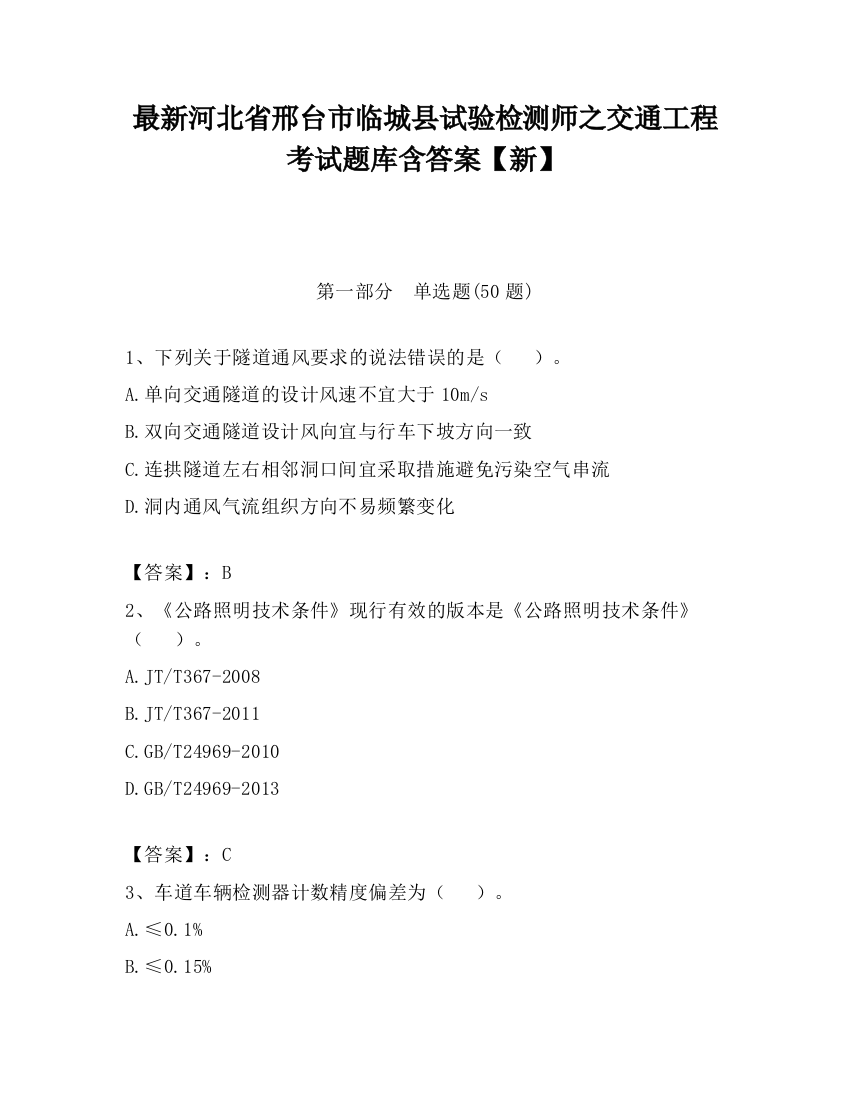 最新河北省邢台市临城县试验检测师之交通工程考试题库含答案【新】

第一部分　单选题(50 题)

1、下列关于隧道通风要求的说法错误的是（　　）。

A.单向交通隧道的设计风速不宜大于 10m/s

B.双向交通隧道设计风向宜与行车下坡方向一致

C.连拱隧道左右相邻洞口间宜采取措施避免污染空气串流

D.洞内通风气流组织方向不易频繁变化

【答案】：B

2、《公路照明技术条件》现行有效的版本是《公路照明技术条件》（　　）。

A.JT/T367-2008

B.JT/T367-2011

C.GB/T24969-2010

D.GB/T24969-2013

【答案】：C

3、车道车辆检测器计数精度偏差为（　　）。

A.≤0.1%

B.≤0.15%